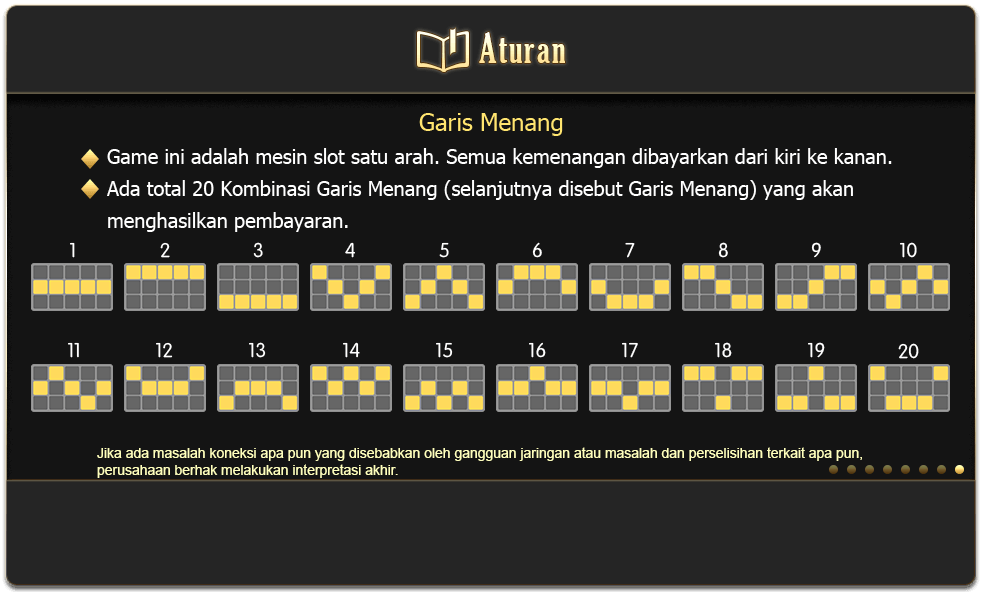 Aturan

Garis Menang

Game ini adalah mesin slot satu arah. Semua kemenangan dibayarkan dari kiri ke kanan.

Ada total 20 Kombinasi Garis Menang (selanjutnya disebut Garis Menang) yang akan menghasilkan pembayaran.

1 2 3 4 5 6 7 8 9 10

11 12 13 14 15 16 17 18 19 20

Jika ada masalah koneksi apa pun yang disebabkan oleh gangguan jaringan atau masalah dan perselisihan terkait apa pun, perusahaan berhak melakukan interpretasi akhir.